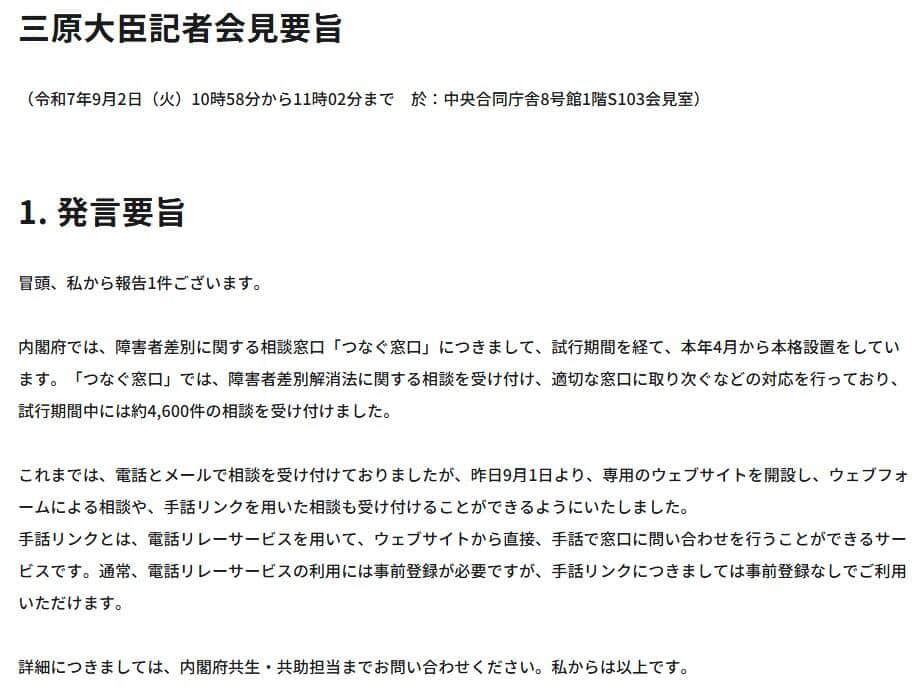 三原大臣記者会見要旨

（令和7年9月2日（火）10時58分から11時02分まで　於：中央合同庁舎8号館1階S103会見室）

1. 発言要旨

冒頭、私から報告1件ございます。

内閣府では、障害者差別に関する相談窓口「つなぐ窓口」につきまして、試行期間を経て、本年4月から本格設置をしています。「つなぐ窓口」では、障害者差別解消法に関する相談を受け付け、適切な窓口に取り次ぐなどの対応を行っており、試行期間中には約4,600件の相談を受け付けました。

これまでは、電話とメールで相談を受け付けておりましたが、昨日9月1日より、専用のウェブサイトを開設し、ウェブフォームによる相談や、手話リンクを用いた相談も受け付けることができるようにいたしました。
手話リンクとは、電話リレーサービスを用いて、ウェブサイトから直接、手話で窓口に問い合わせを行うことができるサービスです。通常、電話リレーサービスの利用には事前登録が必要ですが、手話リンクにつきましては事前登録なしでご利用いただけます。

詳細につきましては、内閣府共生・共助担当までお問い合わせください。私からは以上です。